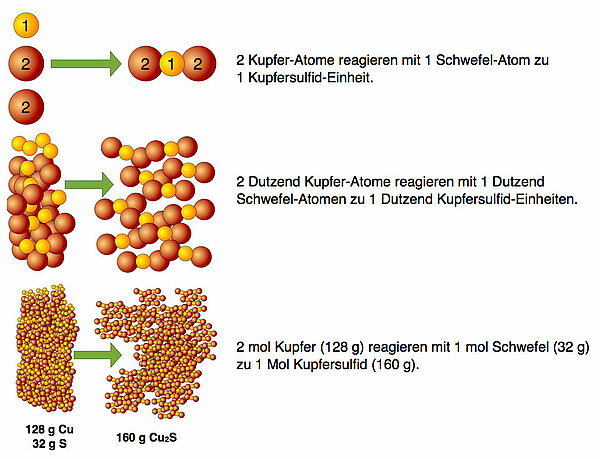 1

2

2

2 1 2

2 Kupfer-Atome reagieren mit 1 Schwefel-Atom zu 1 Kupfersulfid-Einheit.

2 Dutzend Kupfer-Atome reagieren mit 1 Dutzend Schwefel-Atomen zu 1 Dutzend Kupfersulfid-Einheiten.

2 mol Kupfer (128 g) reagieren mit 1 mol Schwefel (32 g) zu 1 Mol Kupfersulfid (160 g).

128 g Cu
32 g S

160 g $Cu_2S$